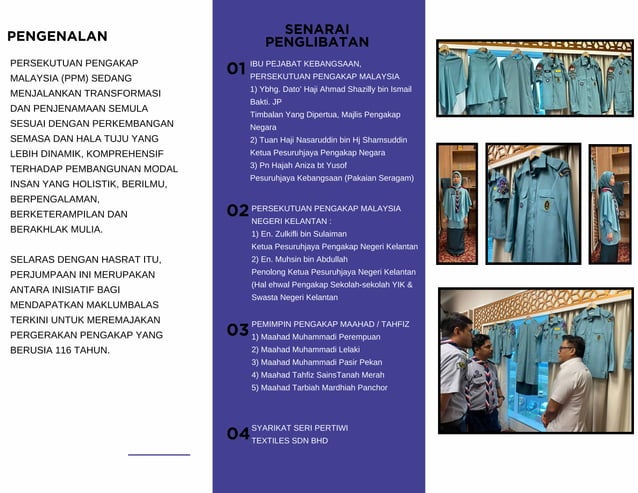 PENGENALAN

PERSEKUTUAN PENGAKAP MALAYSIA (PPM) SEDANG MENJALANKAN TRANSFORMASI DAN PENJENAMAAN SEMULA SESUAI DENGAN PERKEMBANGAN SEMASA DAN HALA TUJU YANG LEBIH DINAMIK, KOMPREHENSIF TERHADAP PEMBANGUNAN MODAL INSAN YANG HOLISTIK, BERILMU, BERPENGALAMAN, BERKETERAMPILAN DAN BERAKHLAK MULIA.

SELARAS DENGAN HASRAT ITU, PERJUMPAAN INI MERUPAKAN ANTARA INISIATIF BAGI MENDAPATKAN MAKLUMBALAS TERKINI UNTUK MEREMAJAKAN PERGERAKAN PENGAKAP YANG BERUSIA 116 TAHUN.

SENARAI PENGLIBATAN

01 IBU PEJABAT KEBANGSAAN, PERSEKUTUAN PENGAKAP MALAYSIA
1) Ybhg. Dato' Haji Ahmad Shazilly bin Ismail Bakti. JP
Timbalan Yang Dipertua, Majlis Pengakap Negara
2) Tuan Haji Nasaruddin bin Hj Shamsuddin
Ketua Pesuruhjaya Pengakap Negara
3) Pn Hajah Aniza bt Yusof
Pesuruhjaya Kebangsaan (Pakaian Seragam)

02 PERSEKUTUAN PENGAKAP MALAYSIA NEGERI KELANTAN :
1) En. Zulkifli bin Sulaiman
Ketua Pesuruhjaya Pengakap Negeri Kelantan
2) En. Muhsin bin Abdullah
Penolong Ketua Pesuruhjaya Negeri Kelantan (Hal ehwal Pengakap Sekolah-sekolah YIK & Swasta Negeri Kelantan

03 PEMIMPIN PENGAKAP MAAHAD / TAHFIZ
1) Maahad Muhammadi Perempuan
2) Maahad Muhammadi Lelaki
3) Maahad Muhammadi Pasir Pekan
4) Maahad Tahfiz SainsTanah Merah
5) Maahad Tarbiah Mardhiah Panchor

04 SYARIKAT SERI PERTIWI TEXTILES SDN BHD